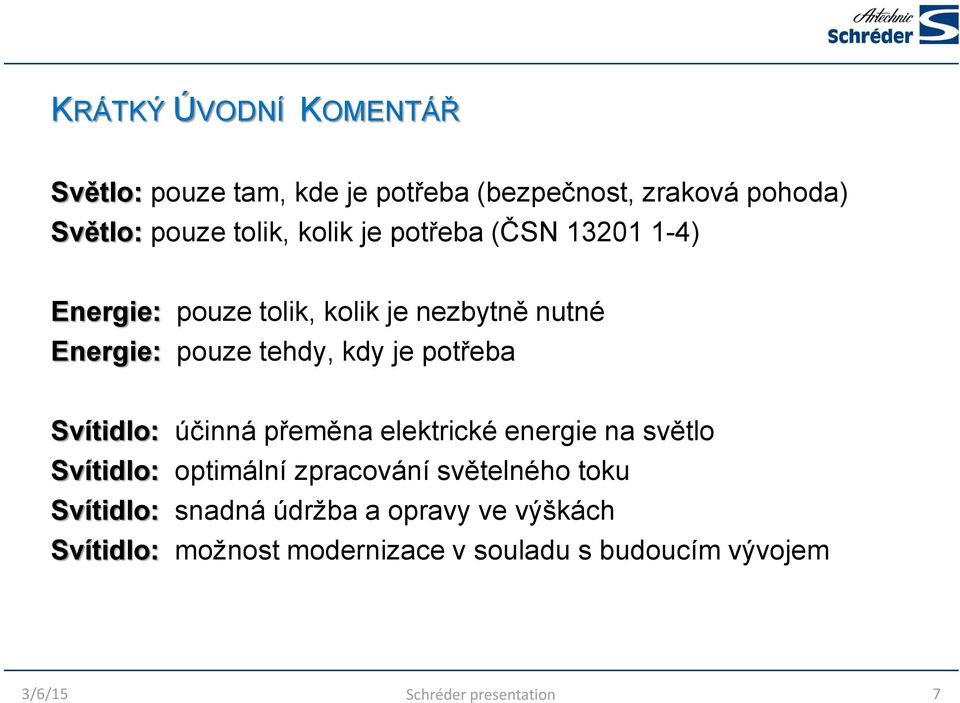 Artechnic
Schréder

KRÁTKÝ ÚVODNÍ KOMENTÁŘ

Světlo: pouze tam, kde je potřeba (bezpečnost, zraková pohoda)
Světlo: pouze tolik, kolik je potřeba (ČSN 13201 1-4)

Energie: pouze tolik, kolik je nezbytně nutné
Energie: pouze tehdy, kdy je potřeba

Svítidlo: účinná přeměna elektrické energie na světlo
Svítidlo: optimální zpracování světelného toku
Svítidlo: snadná údržba a opravy ve výškách
Svítidlo: možnost modernizace v souladu s budoucím vývojem

3/6/15
Schréder presentation
7